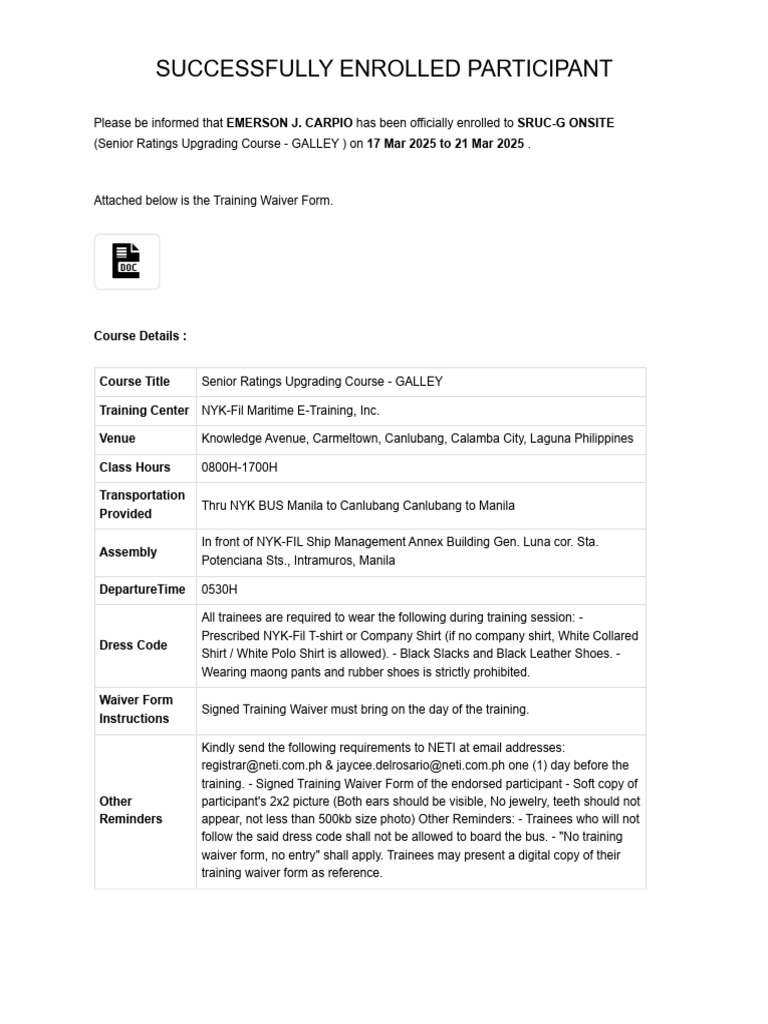 SUCCESSFULLY ENROLLED PARTICIPANT

Please be informed that EMERSON J. CARPIO has been officially enrolled to SRUC-G ONSITE (Senior Ratings Upgrading Course - GALLEY ) on 17 Mar 2025 to 21 Mar 2025 .

Attached below is the Training Waiver Form.

DOC

Course Details :

| Course Title | Senior Ratings Upgrading Course - GALLEY |
|---|---|
| Training Center | NYK-Fil Maritime E-Training, Inc. |
| Venue | Knowledge Avenue, Carmeltown, Canlubang, Calamba City, Laguna Philippines |
| Class Hours | 0800H-1700H |
| Transportation Provided | Thru NYK BUS Manila to Canlubang Canlubang to Manila |
| Assembly | In front of NYK-FIL Ship Management Annex Building Gen. Luna cor. Sta. Potenciana Sts., Intramuros, Manila |
| DepartureTime | 0530H |
| Dress Code | All trainees are required to wear the following during training session: - Prescribed NYK-Fil T-shirt or Company Shirt (if no company shirt, White Collared Shirt / White Polo Shirt is allowed). - Black Slacks and Black Leather Shoes. - Wearing maong pants and rubber shoes is strictly prohibited. |
| Waiver Form Instructions | Signed Training Waiver must bring on the day of the training. |
| Other Reminders | Kindly send the following requirements to NETI at email addresses: registrar@neti.com.ph & jaycee.delrosario@neti.com.ph one (1) day before the training. - Signed Training Waiver Form of the endorsed participant - Soft copy of participant's 2x2 picture (Both ears should be visible, No jewelry, teeth should not appear, not less than 500kb size photo) Other Reminders: - Trainees who will not follow the said dress code shall not be allowed to board the bus. - "No training waiver form, no entry" shall apply. Trainees may present a digital copy of their training waiver form as reference. |